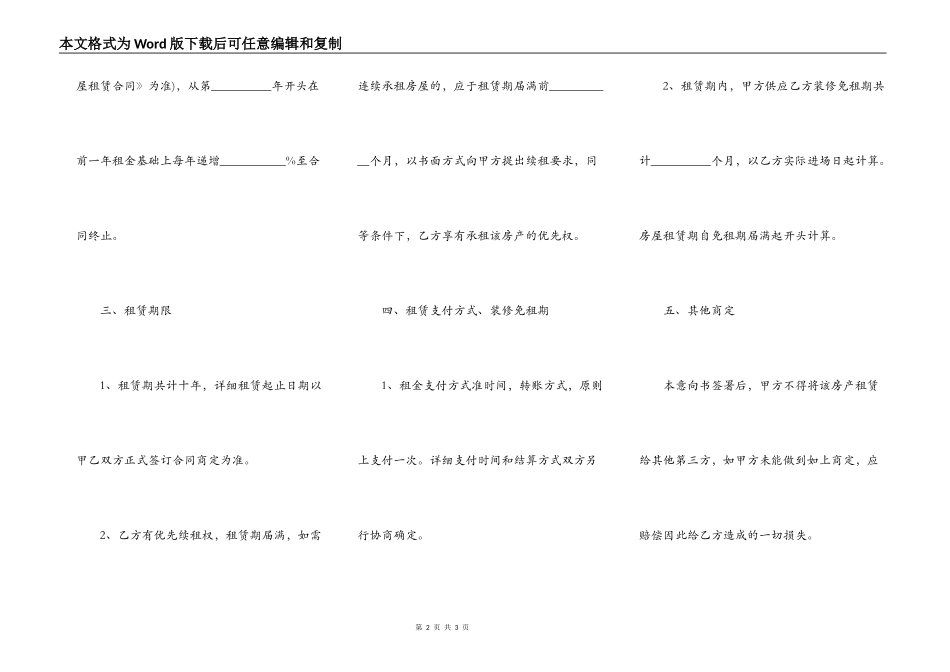 本文格式为Word版下载后可任意编辑和复制

屋租赁合同》为准），从第__________年开头在前一年租金基础上每年递增__________%至合同终止。

三、租赁期限

1、租赁期共计十年，详细租赁起止日期以甲乙双方正式签订合同商定为准。

2、乙方有优先续租权，租赁期届满，如需连续承租房屋的，应于租赁期届满前__________个月，以书面方式向甲方提出续租要求，同等条件下，乙方享有承租该房产的优先权。

四、租赁支付方式、装修免租期

1、租金支付方式准时间，转账方式，原则上支付一次。详细支付时间和结算方式双方另行协商确定。

2、租赁期内，甲方供应乙方装修免租期共计__________个月，以乙方实际进场日起计算。房屋租赁期自免租期届满起开头计算。

五、其他商定

本意向书签署后，甲方不得将该房产租赁给其他第三方，如甲方未能做到如上商定，应赔偿因此给乙方造成的一切损失。

第 2 页 共 3 页